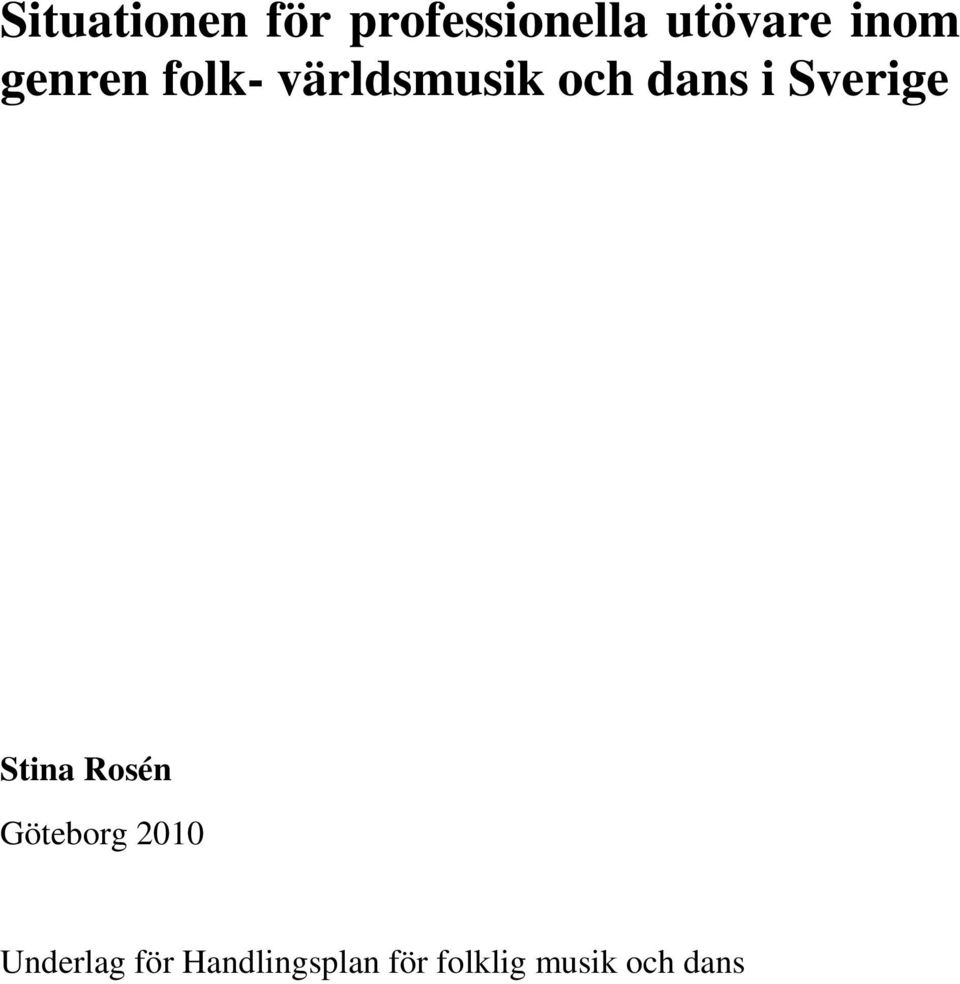 Situationen för professionella utövare inom genren folk- världsmusik och dans i Sverige

Stina Rosén

Göteborg 2010

Underlag för Handlingsplan för folklig musik och dans